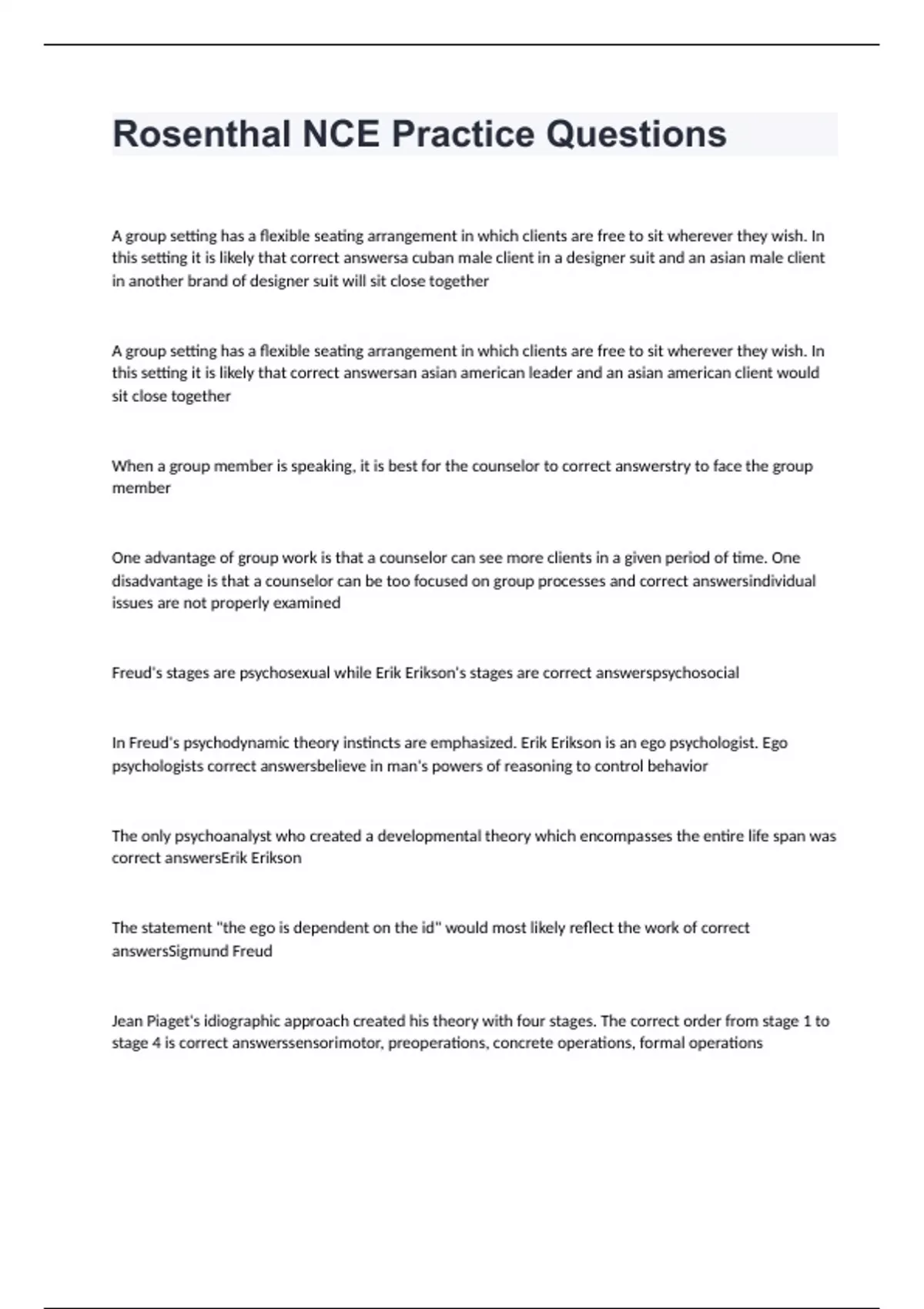 Rosenthal NCE Practice Questions

A group setting has a flexible seating arrangement in which clients are free to sit wherever they wish. In this setting it is likely that correct answersa cuban male client in a designer suit and an asian male client in another brand of designer suit will sit close together

A group setting has a flexible seating arrangement in which clients are free to sit wherever they wish. In this setting it is likely that correct answersan asian american leader and an asian american client would sit close together

When a group member is speaking, it is best for the counselor to correct answerstry to face the group member

One advantage of group work is that a counselor can see more clients in a given period of time. One disadvantage is that a counselor can be too focused on group processes and correct answersindividual issues are not properly examined

Freud's stages are psychosexual while Erik Erikson's stages are correct answerspsychosocial

In Freud's psychodynamic theory instincts are emphasized. Erik Erikson is an ego psychologist. Ego psychologists correct answersbelieve in man's powers of reasoning to control behavior

The only psychoanalyst who created a developmental theory which encompasses the entire life span was correct answersErik Erikson

The statement "the ego is dependent on the id" would most likely reflect the work of correct answersSigmund Freud

Jean Piaget's idiographic approach created his theory with four stages. The correct order from stage 1 to stage 4 is correct answerssensorimotor, preoperations, concrete operations, formal operations